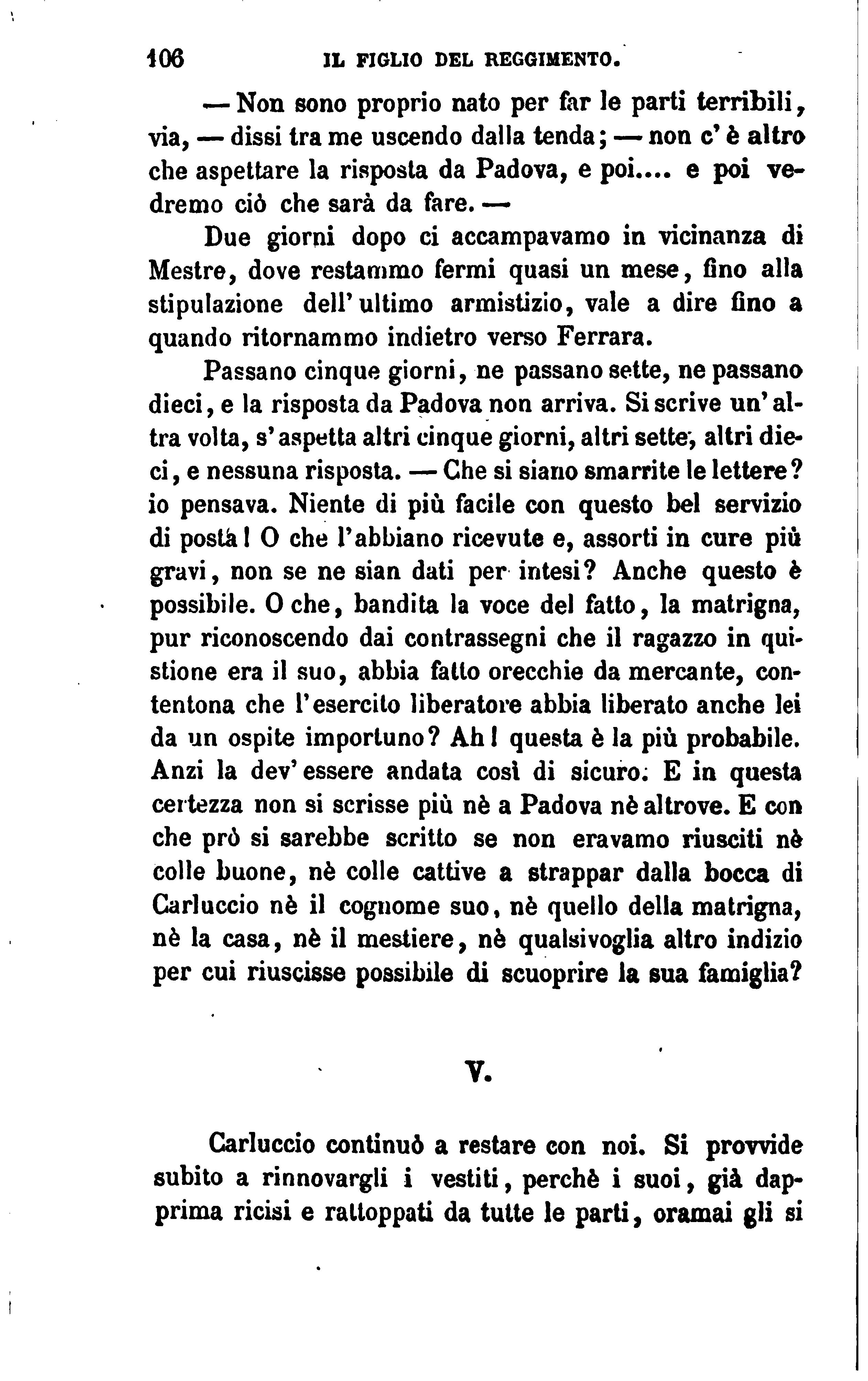 106 IL FIGLIO DEL REGGIMENTO.

— Non sono proprio nato per far le parti terribili, via, — dissi tra me uscendo dalla tenda; — non c'è altro che aspettare la risposta da Padova, e poi.... e poi vedremo ciò che sarà da fare. —

Due giorni dopo ci accampavamo in vicinanza di Mestre, dove restammo fermi quasi un mese, fino alla stipulazione dell'ultimo armistizio, vale a dire fino a quando ritornammo indietro verso Ferrara.

Passano cinque giorni, ne passano sette, ne passano dieci, e la risposta da Padova non arriva. Si scrive un'altra volta, s'aspetta altri cinque giorni, altri sette, altri dieci, e nessuna risposta. — Che si siano smarrite le lettere? io pensava. Niente di più facile con questo bel servizio di posta! O che l'abbiano ricevute e, assorti in cure più gravi, non se ne sian dati per intesi? Anche questo è possibile. O che, bandita la voce del fatto, la matrigna, pur riconoscendo dai contrassegni che il ragazzo in quistione era il suo, abbia fatto orecchie da mercante, contentona che l'esercito liberatore abbia liberato anche lei da un ospite importuno? Ah! questa è la più probabile. Anzi la dev'essere andata così di sicuro. E in questa certezza non si scrisse più nè a Padova nè altrove. E con che prò si sarebbe scritto se non eravamo riusciti nè colle buone, nè colle cattive a strappar dalla bocca di Carluccio nè il cognome suo, nè quello della matrigna, nè la casa, nè il mestiere, nè qualsivoglia altro indizio per cui riuscisse possibile di scuoprire la sua famiglia?

V.

Carluccio continuò a restare con noi. Si provvide subito a rinnovargli i vestiti, perchè i suoi, già dapprima ricisi e rattoppati da tutte le parti, oramai gli si